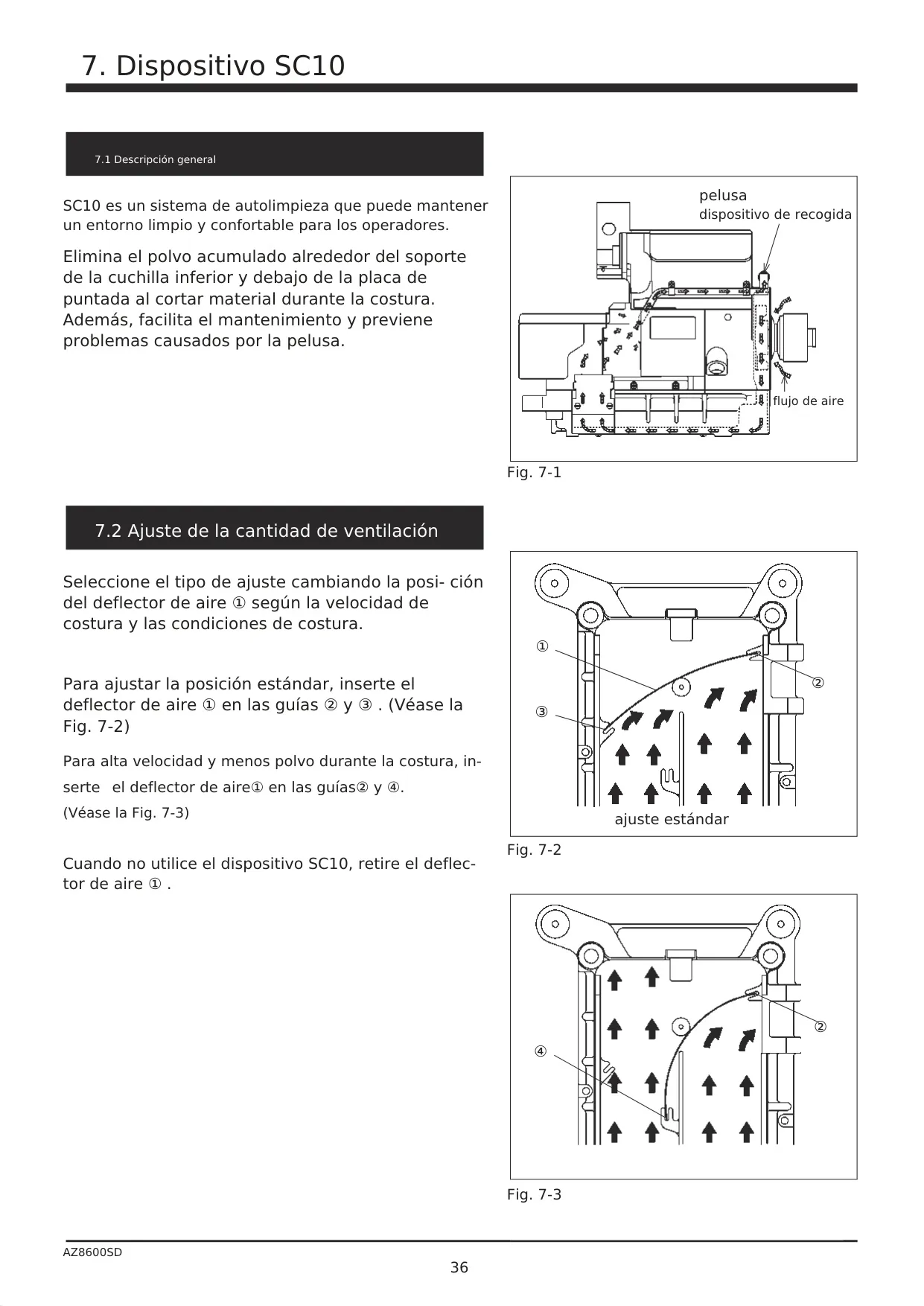 7. Dispositivo SC10

7.1 Descripción general

SC10 es un sistema de autolimpieza que puede mantener un entorno limpio y confortable para los operadores.

Elimina el polvo acumulado alrededor del soporte de la cuchilla inferior y debajo de la placa de puntada al cortar material durante la costura. Además, facilita el mantenimiento y previene problemas causados por la pelusa.

pelusa
dispositivo de recogida

flujo de aire

Fig. 7-1

7.2 Ajuste de la cantidad de ventilación

Seleccione el tipo de ajuste cambiando la posi- ción del deflector de aire ① según la velocidad de costura y las condiciones de costura.

Para ajustar la posición estándar, inserte el deflector de aire ① en las guías ② y ③ . (Véase la Fig. 7-2)

Para alta velocidad y menos polvo durante la costura, inserte el deflector de aire① en las guías② y ④.
(Véase la Fig. 7-3)

Cuando no utilice el dispositivo SC10, retire el deflector de aire ① .

①
②
③
ajuste estándar

Fig. 7-2

②
④

Fig. 7-3

AZ8600SD
36